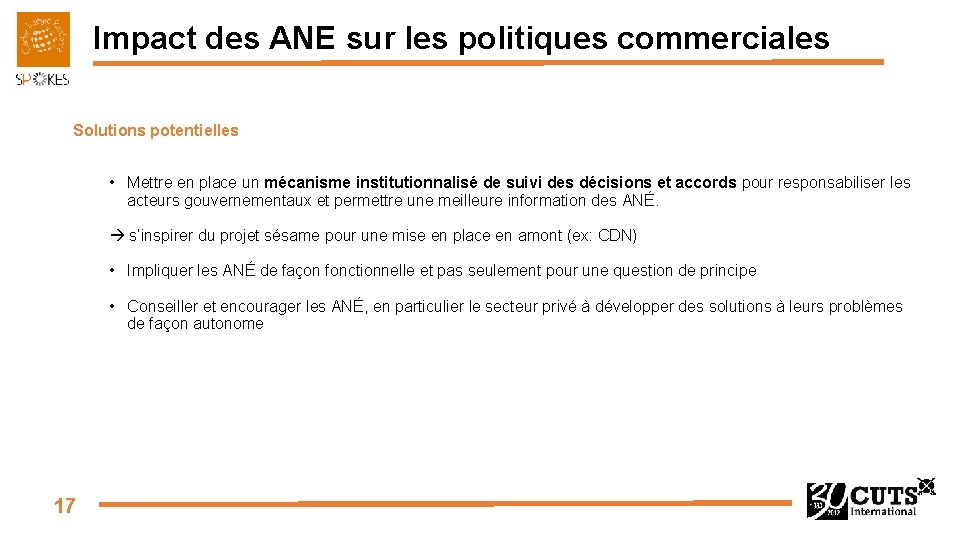 SPOKES

Impact des ANE sur les politiques commerciales

Solutions potentielles

• Mettre en place un mécanisme institutionnalisé de suivi des décisions et accords pour responsabiliser les acteurs gouvernementaux et permettre une meilleure information des ANÉ.

→ s'inspirer du projet sésame pour une mise en place en amont (ex: CDN)

• Impliquer les ANÉ de façon fonctionnelle et pas seulement pour une question de principe

• Conseiller et encourager les ANÉ, en particulier le secteur privé à développer des solutions à leurs problèmes de façon autonome

17

30 CUTS International